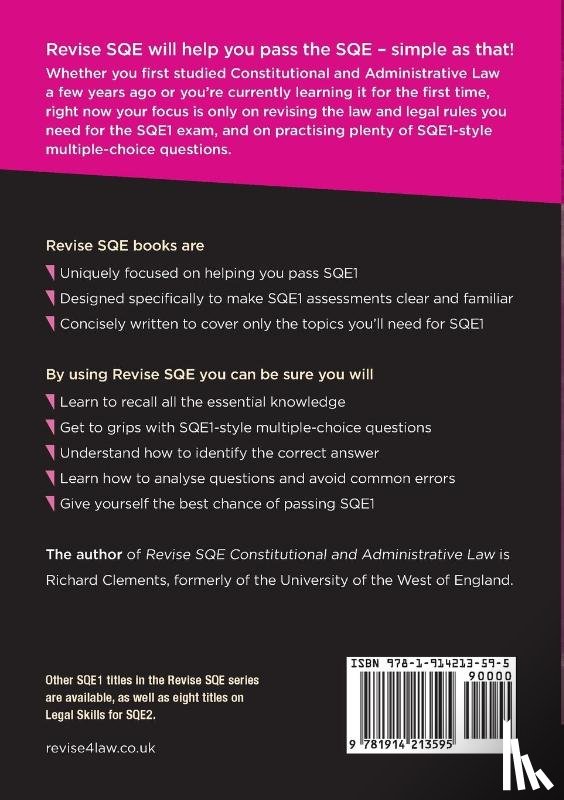 Revise SQE will help you pass the SQE – simple as that!

Whether you first studied Constitutional and Administrative Law a few years ago or you're currently learning it for the first time, right now your focus is only on revising the law and legal rules you need for the SQE1 exam, and on practising plenty of SQE1-style multiple-choice questions.

Revise SQE books are

Uniquely focused on helping you pass SQE1

Designed specifically to make SQE1 assessments clear and familiar

Concisely written to cover only the topics you'll need for SQE1

By using Revise SQE you can be sure you will

Learn to recall all the essential knowledge

Get to grips with SQE1-style multiple-choice questions

Understand how to identify the correct answer

Learn how to analyse questions and avoid common errors

Give yourself the best chance of passing SQE1

The author of Revise SQE Constitutional and Administrative Law is Richard Clements, formerly of the University of the West of England.

Other SQE1 titles in the Revise SQE series are available, as well as eight titles on Legal Skills for SQE2.

revise4law.co.uk

ISBN 978-1-914213-59-5

90000

9 781914 213595